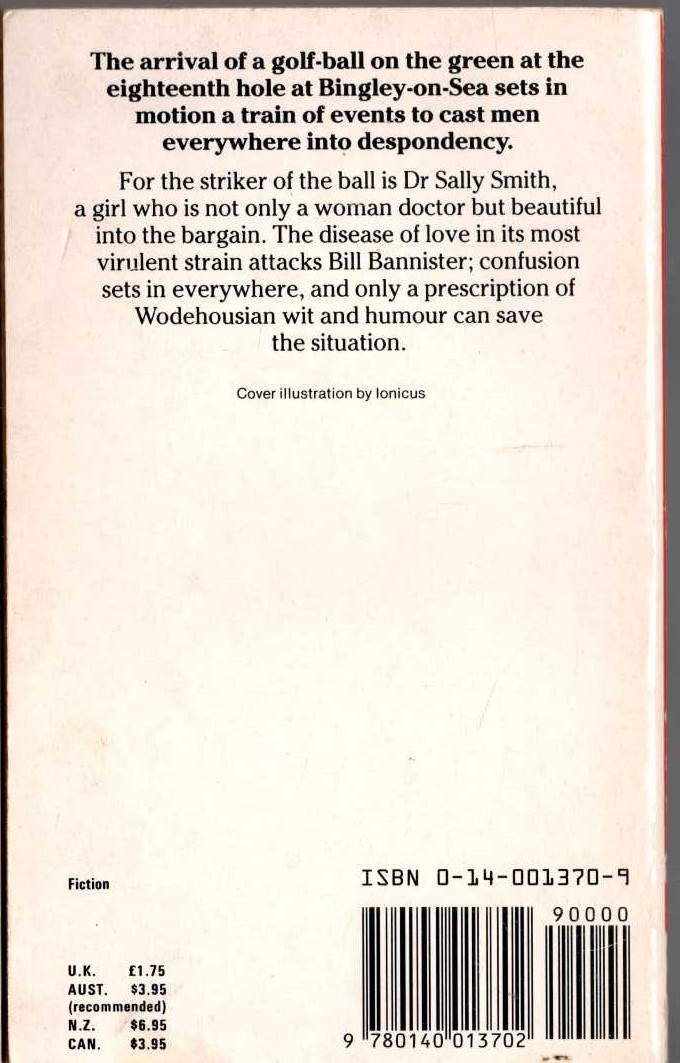 The arrival of a golf-ball on the green at the eighteenth hole at Bingley-on-Sea sets in motion a train of events to cast men everywhere into despondency.

For the striker of the ball is Dr Sally Smith, a girl who is not only a woman doctor but beautiful into the bargain. The disease of love in its most virulent strain attacks Bill Bannister; confusion sets in everywhere, and only a prescription of Wodehousian wit and humour can save the situation.

Cover illustration by Ionicus

Fiction

ISBN 0-14-001370-9

90000

U.K. £1.75
AUST. $3.95
(recommended)
N.Z. $6.95
CAN. $3.95

9 780140 013702